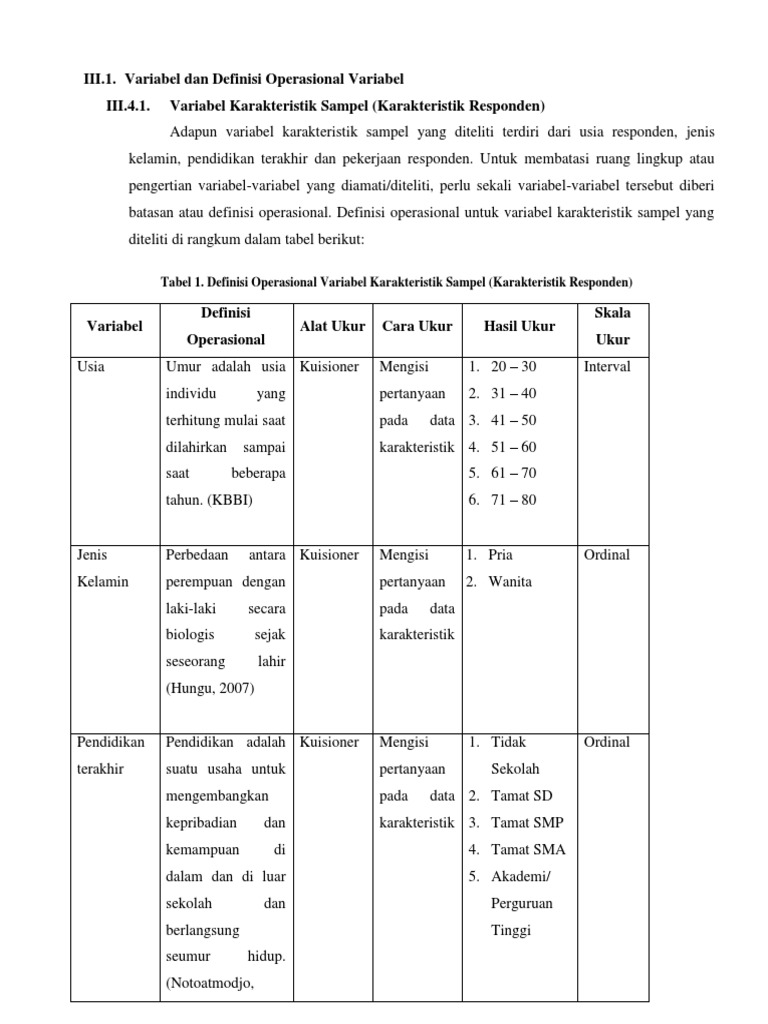 III.1. Variabel dan Definisi Operasional Variabel

III.4.1. Variabel Karakteristik Sampel (Karakteristik Responden)

Adapun variabel karakteristik sampel yang diteliti terdiri dari usia responden, jenis kelamin, pendidikan terakhir dan pekerjaan responden. Untuk membatasi ruang lingkup atau pengertian variabel-variabel yang diamati/diteliti, perlu sekali variabel-variabel tersebut diberi batasan atau definisi operasional. Definisi operasional untuk variabel karakteristik sampel yang diteliti di rangkum dalam tabel berikut:

Tabel 1. Definisi Operasional Variabel Karakteristik Sampel (Karakteristik Responden)

| Variabel | Definisi Operasional | Alat Ukur | Cara Ukur | Hasil Ukur | Skala Ukur |
|---|---|---|---|---|---|
| Usia | Umur adalah usia individu yang terhitung mulai saat dilahirkan sampai saat beberapa tahun. (KBBI) | Kuisioner | Mengisi pertanyaan pada data karakteristik | 1. 20 – 30 2. 31 – 40 3. 41 – 50 4. 51 – 60 5. 61 – 70 6. 71 – 80 | Interval |
| Jenis Kelamin | Perbedaan antara perempuan dengan laki-laki secara biologis sejak seseorang lahir (Hungu, 2007) | Kuisioner | Mengisi pertanyaan pada data karakteristik | 1. Pria 2. Wanita | Ordinal |
| Pendidikan terakhir | Pendidikan adalah suatu usaha untuk mengembangkan kepribadian dan kemampuan di dalam dan di luar sekolah dan berlangsung seumur hidup. (Notoatmodjo, | Kuisioner | Mengisi pertanyaan pada data karakteristik | 1. Tidak Sekolah 2. Tamat SD 3. Tamat SMP 4. Tamat SMA 5. Akademi/ Perguruan Tinggi | Ordinal |